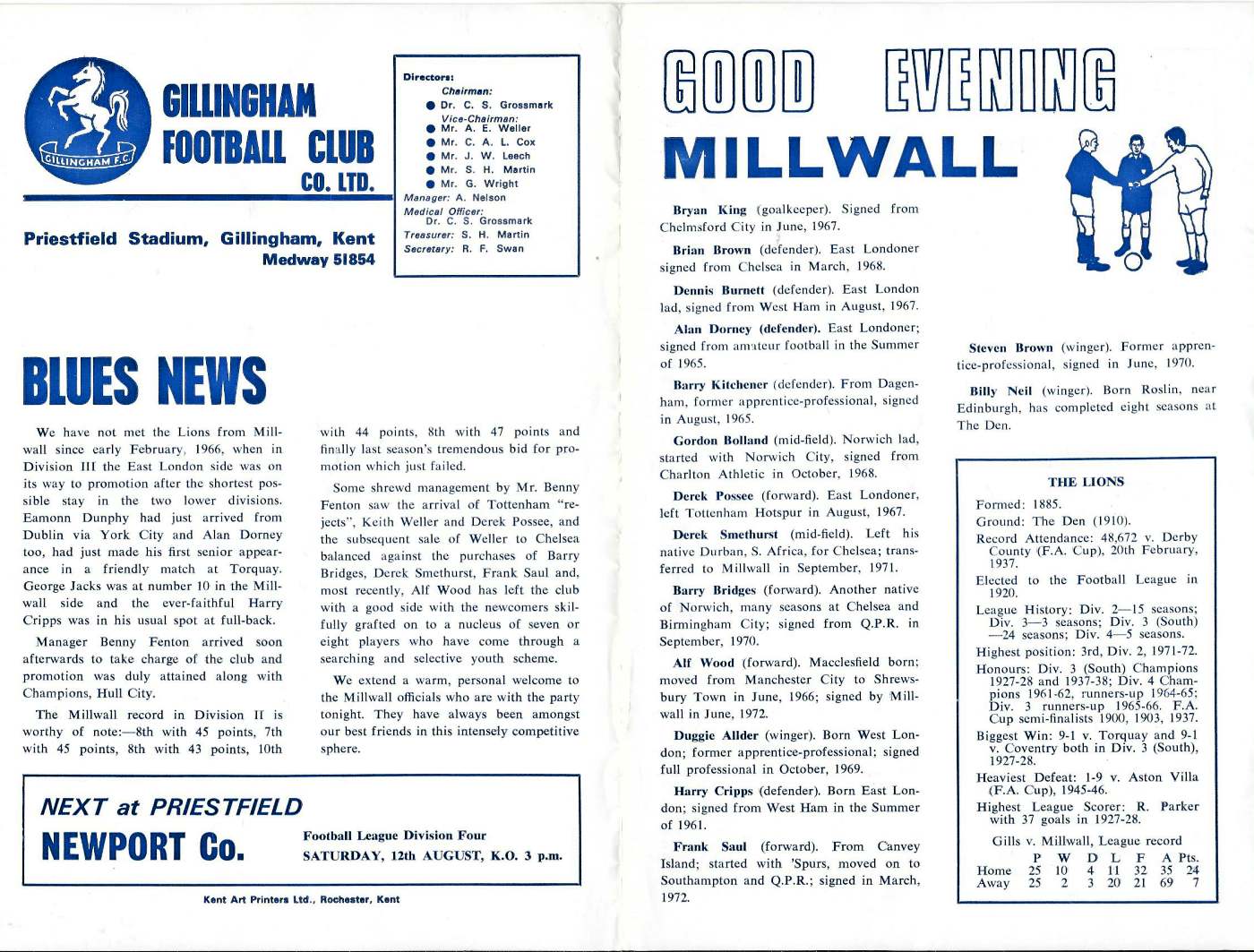 GILLINGHAM F.C.

GILLINGHAM FOOTBALL CLUB CO. LTD.

Priestfield Stadium, Gillingham, Kent
Medway 51854

Directors:
Chairman:
● Dr. C. S. Grossmark
Vice-Chairman:
● Mr. A. E. Weller
● Mr. C. A. L. Cox
● Mr. J. W. Leech
● Mr. S. H. Martin
● Mr. G. Wright
Manager: A. Nelson
Medical Officer: Dr. C. S. Grossmark
Treasurer: S. H. Martin
Secretary: R. F. Swan

BLUES NEWS

We have not met the Lions from Millwall since early February, 1966, when in Division III the East London side was on its way to promotion after the shortest possible stay in the two lower divisions. Eamonn Dunphy had just arrived from Dublin via York City and Alan Dorney too, had just made his first senior appearance in a friendly match at Torquay. George Jacks was at number 10 in the Millwall side and the ever-faithful Harry Cripps was in his usual spot at full-back.

Manager Benny Fenton arrived soon afterwards to take charge of the club and promotion was duly attained along with Champions, Hull City.

The Millwall record in Division II is worthy of note:—8th with 45 points, 7th with 45 points, 8th with 43 points, 10th with 44 points, 8th with 47 points and finally last season's tremendous bid for promotion which just failed.

Some shrewd management by Mr. Benny Fenton saw the arrival of Tottenham "rejects", Keith Weller and Derek Possee, and the subsequent sale of Weller to Chelsea balanced against the purchases of Barry Bridges, Derek Smethurst, Frank Saul and, most recently, Alf Wood has left the club with a good side with the newcomers skilfully grafted on to a nucleus of seven or eight players who have come through a searching and selective youth scheme.

We extend a warm, personal welcome to the Millwall officials who are with the party tonight. They have always been amongst our best friends in this intensely competitive sphere.

NEXT at PRIESTFIELD
NEWPORT Co.
Football League Division Four
SATURDAY, 12th AUGUST, K.O. 3 p.m.

Kent Art Printers Ltd., Rochester, Kent

GOOD EVENING
MILLWALL

Bryan King (goalkeeper). Signed from Chelmsford City in June, 1967.

Brian Brown (defender). East Londoner signed from Chelsea in March, 1968.

Dennis Burnett (defender). East London lad, signed from West Ham in August, 1967.

Alan Dorney (defender). East Londoner; signed from amateur football in the Summer of 1965.

Barry Kitchener (defender). From Dagenham, former apprentice-professional, signed in August, 1965.

Gordon Bolland (mid-field). Norwich lad, started with Norwich City, signed from Charlton Athletic in October, 1968.

Derek Possee (forward). East Londoner, left Tottenham Hotspur in August, 1967.

Derek Smethurst (mid-field). Left his native Durban, S. Africa, for Chelsea; transferred to Millwall in September, 1971.

Barry Bridges (forward). Another native of Norwich, many seasons at Chelsea and Birmingham City; signed from Q.P.R. in September, 1970.

Alf Wood (forward). Macclesfield born; moved from Manchester City to Shrewsbury Town in June, 1966; signed by Millwall in June, 1972.

Duggie Allder (winger). Born West London; former apprentice-professional; signed full professional in October, 1969.

Harry Cripps (defender). Born East London; signed from West Ham in the Summer of 1961.

Frank Saul (forward). From Canvey Island; started with 'Spurs, moved on to Southampton and Q.P.R.; signed in March, 1972.

Steven Brown (winger). Former apprentice-professional, signed in June, 1970.

Billy Neil (winger). Born Roslin, near Edinburgh, has completed eight seasons at The Den.

THE LIONS

Formed: 1885.
Ground: The Den (1910).
Record Attendance: 48,672 v. Derby County (F.A. Cup), 20th February, 1937.
Elected to the Football League in 1920.
League History: Div. 2—15 seasons; Div. 3—3 seasons; Div. 3 (South) —24 seasons; Div. 4—5 seasons.
Highest position: 3rd, Div. 2, 1971-72.
Honours: Div. 3 (South) Champions 1927-28 and 1937-38; Div. 4 Champions 1961-62, runners-up 1964-65; Div. 3 runners-up 1965-66. F.A. Cup semi-finalists 1900, 1903, 1937.
Biggest Win: 9-1 v. Torquay and 9-1 v. Coventry both in Div. 3 (South), 1927-28.
Heaviest Defeat: 1-9 v. Aston Villa (F.A. Cup), 1945-46.
Highest League Scorer: R. Parker with 37 goals in 1927-28.

Gills v. Millwall, League record

| | P | W | D | L | F | A | Pts. |
|---|---|---|---|---|---|---|---|
| Home | 25 | 10 | 4 | 11 | 32 | 35 | 24 |
| Away | 25 | 2 | 3 | 20 | 21 | 69 | 7 |